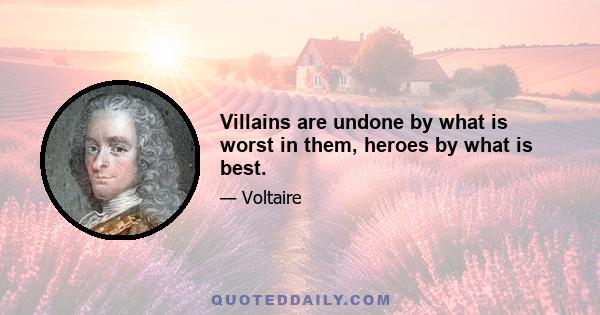 Villains are undone by what is worst in them, heroes by what is best.

— Voltaire

QUOTEDDAILY.COM